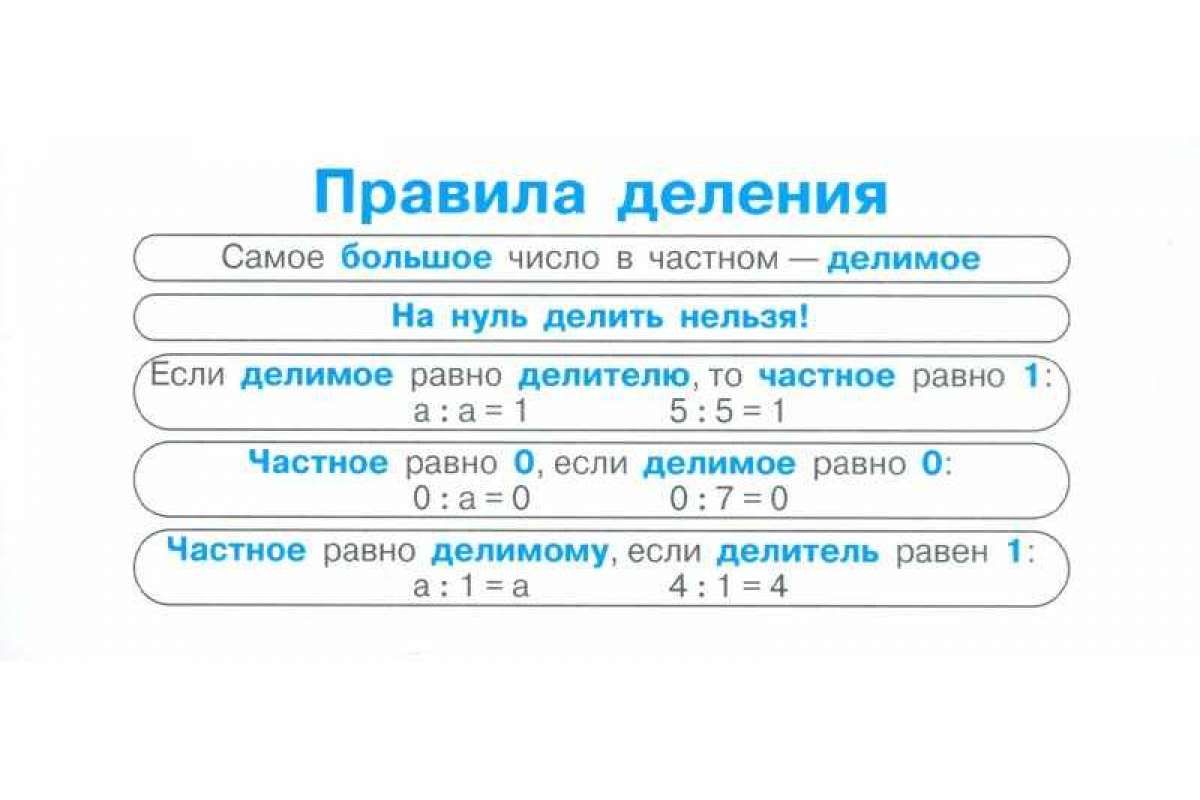 Правила деления

Самое большое число в частном — делимое

На нуль делить нельзя!

Если делимое равно делителю, то частное равно 1:
$a : a = 1$ $5 : 5 = 1$

Частное равно 0, если делимое равно 0:
$0 : a = 0$ $0 : 7 = 0$

Частное равно делимому, если делитель равен 1:
$a : 1 = a$ $4 : 1 = 4$